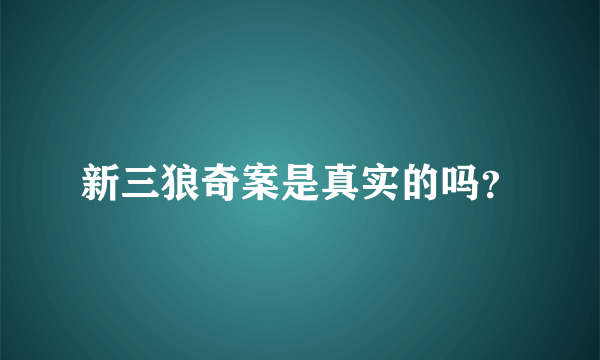 新三狼奇案是真实的吗?